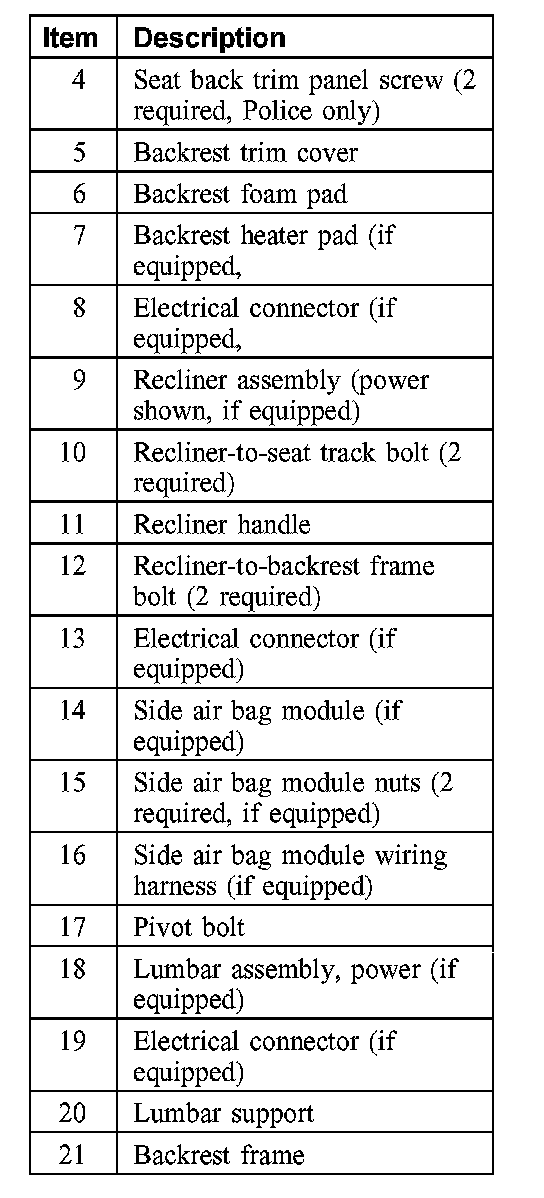 | Item | Description |
|---|---|
| 4 | Seat back trim panel screw (2 required, Police only) |
| 5 | Backrest trim cover |
| 6 | Backrest foam pad |
| 7 | Backrest heater pad (if equipped, |
| 8 | Electrical connector (if equipped, |
| 9 | Recliner assembly (power shown, if equipped) |
| 10 | Recliner-to-seat track bolt (2 required) |
| 11 | Recliner handle |
| 12 | Recliner-to-backrest frame bolt (2 required) |
| 13 | Electrical connector (if equipped) |
| 14 | Side air bag module (if equipped) |
| 15 | Side air bag module nuts (2 required, if equipped) |
| 16 | Side air bag module wiring harness (if equipped) |
| 17 | Pivot bolt |
| 18 | Lumbar assembly, power (if equipped) |
| 19 | Electrical connector (if equipped) |
| 20 | Lumbar support |
| 21 | Backrest frame |